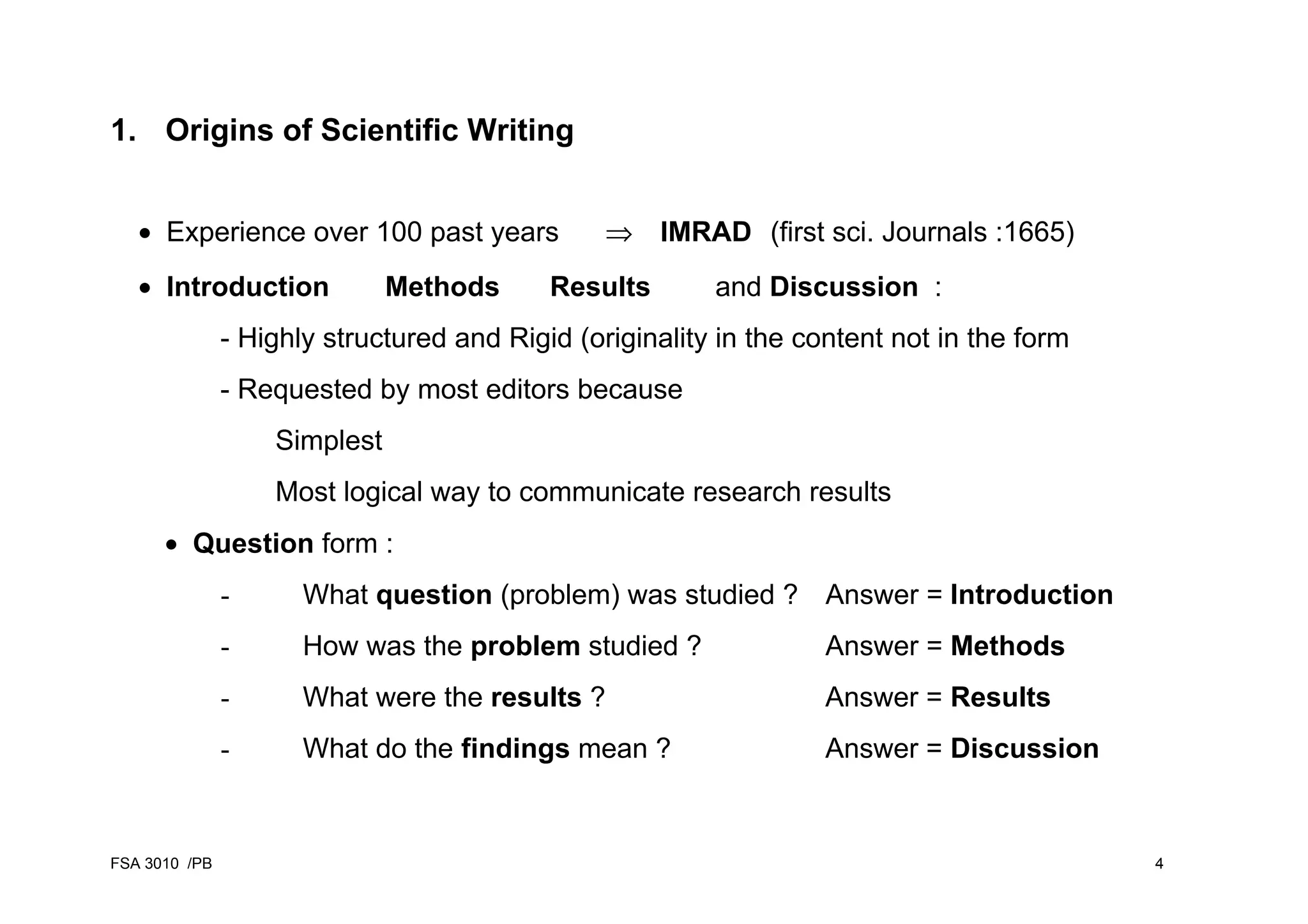 1. Origins of Scientific Writing

• Experience over 100 past years $\Rightarrow$ IMRAD (first sci. Journals :1665)

• Introduction Methods Results and Discussion :

- Highly structured and Rigid (originality in the content not in the form

- Requested by most editors because

Simplest

Most logical way to communicate research results

• Question form :

- What question (problem) was studied ? Answer = Introduction

- How was the problem studied ? Answer = Methods

- What were the results ? Answer = Results

- What do the findings mean ? Answer = Discussion

FSA 3010 /PB

4